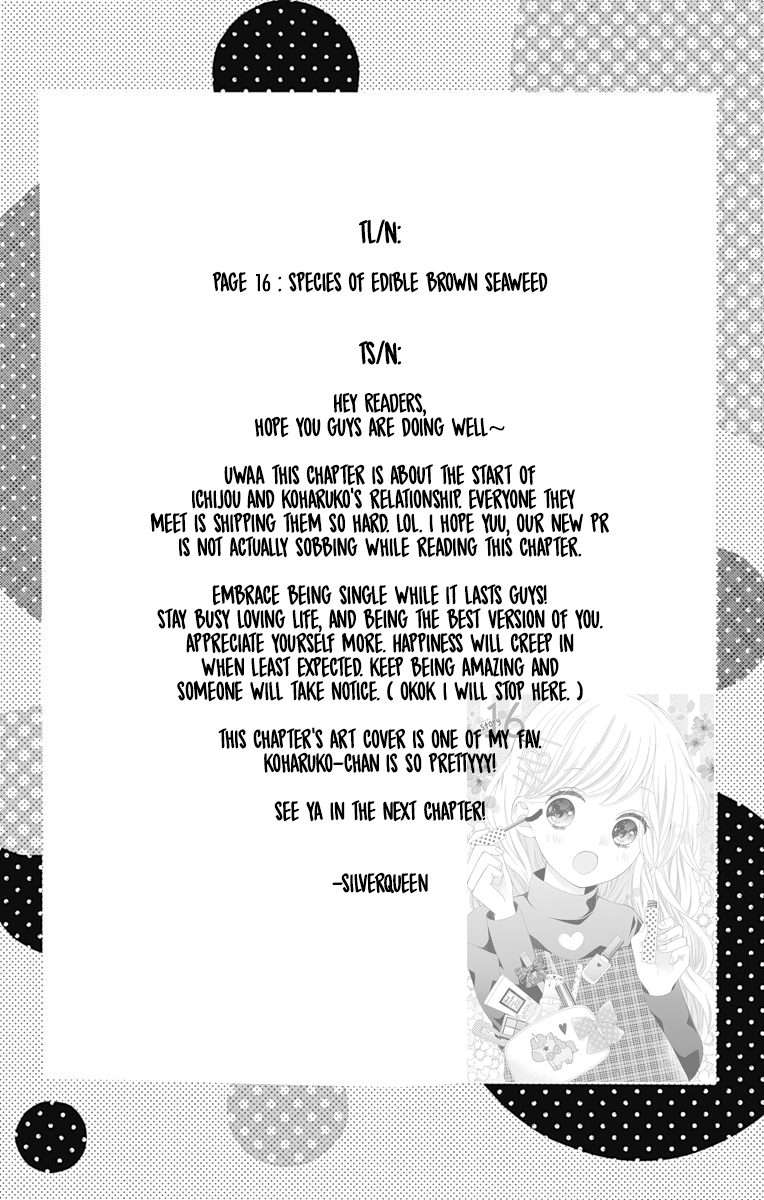 TL/N:

PAGE 16 : SPECIES OF EDIBLE BROWN SEAWEED

TS/N:

HEY READERS,
HOPE YOU GUYS ARE DOING WELL~

UWAA THIS CHAPTER IS ABOUT THE START OF ICHIJOU AND KOHARUKO'S RELATIONSHIP. EVERYONE THEY MEET IS SHIPPING THEM SO HARD. LOL. I HOPE YUU, OUR NEW PR IS NOT ACTUALLY SOBBING WHILE READING THIS CHAPTER.

EMBRACE BEING SINGLE WHILE IT LASTS GUYS! STAY BUSY LOVING LIFE, AND BEING THE BEST VERSION OF YOU. APPRECIATE YOURSELF MORE. HAPPINESS WILL CREEP IN WHEN LEAST EXPECTED. KEEP BEING AMAZING AND SOMEONE WILL TAKE NOTICE. ( OKOK I WILL STOP HERE. )

THIS CHAPTER'S ART COVER IS ONE OF MY FAV. KOHARUKO-CHAN IS SO PRETTYYY!

SEE YA IN THE NEXT CHAPTER!

-SILVERQUEEN

story
16